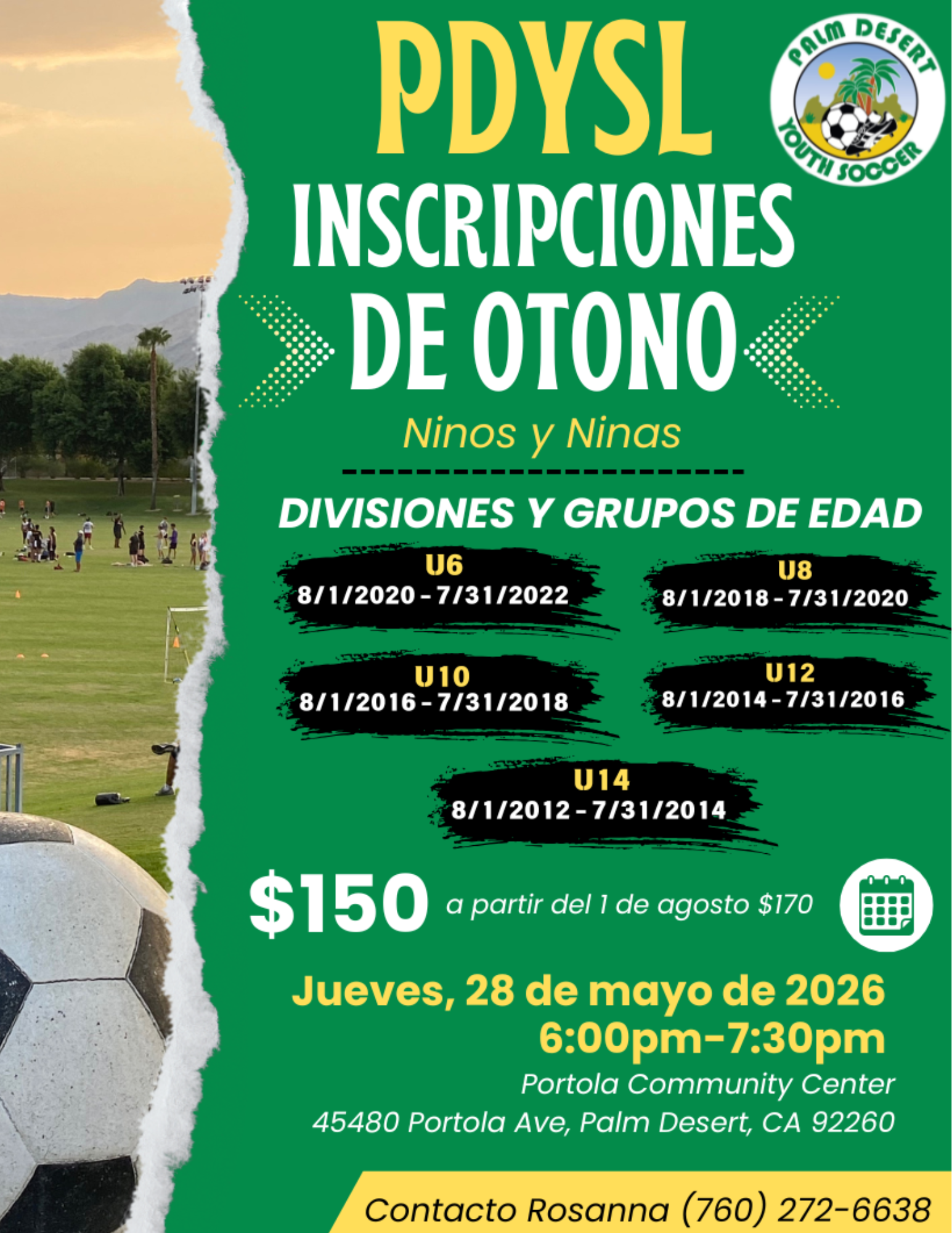 PDYSL

PALM DESERT
YOUTH SOCCER

INSCRIPCIONES DE OTONO

Ninos y Ninas

DIVISIONES Y GRUPOS DE EDAD

U6
8/1/2020 - 7/31/2022

U8
8/1/2018 - 7/31/2020

U10
8/1/2016 - 7/31/2018

U12
8/1/2014 - 7/31/2016

U14
8/1/2012 - 7/31/2014

$150 a partir del 1 de agosto $170

Jueves, 28 de mayo de 2026
6:00pm-7:30pm

Portola Community Center
45480 Portola Ave, Palm Desert, CA 92260

Contacto Rosanna (760) 272-6638